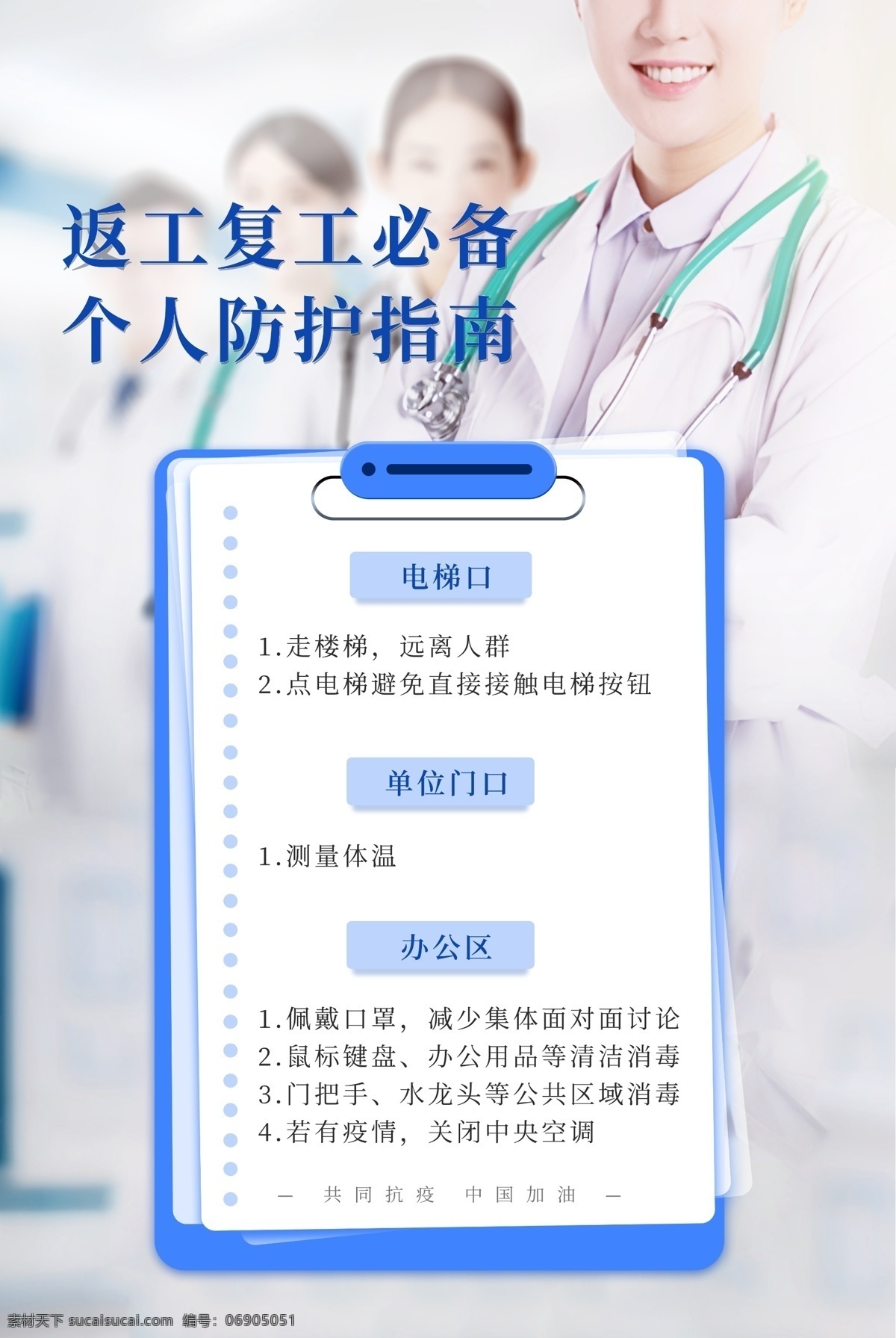 返工复工必备
个人防护指南

电梯口

1.走楼梯，远离人群
2.点电梯避免直接接触电梯按钮

单位门口

1.测量体温

办公区

1.佩戴口罩，减少集体面对面讨论
2.鼠标键盘、办公用品等清洁消毒
3.门把手、水龙头等公共区域消毒
4.若有疫情，关闭中央空调

— 共同抗疫 中国加油 —

素材天下 sucaisucai.com 编号：06905051